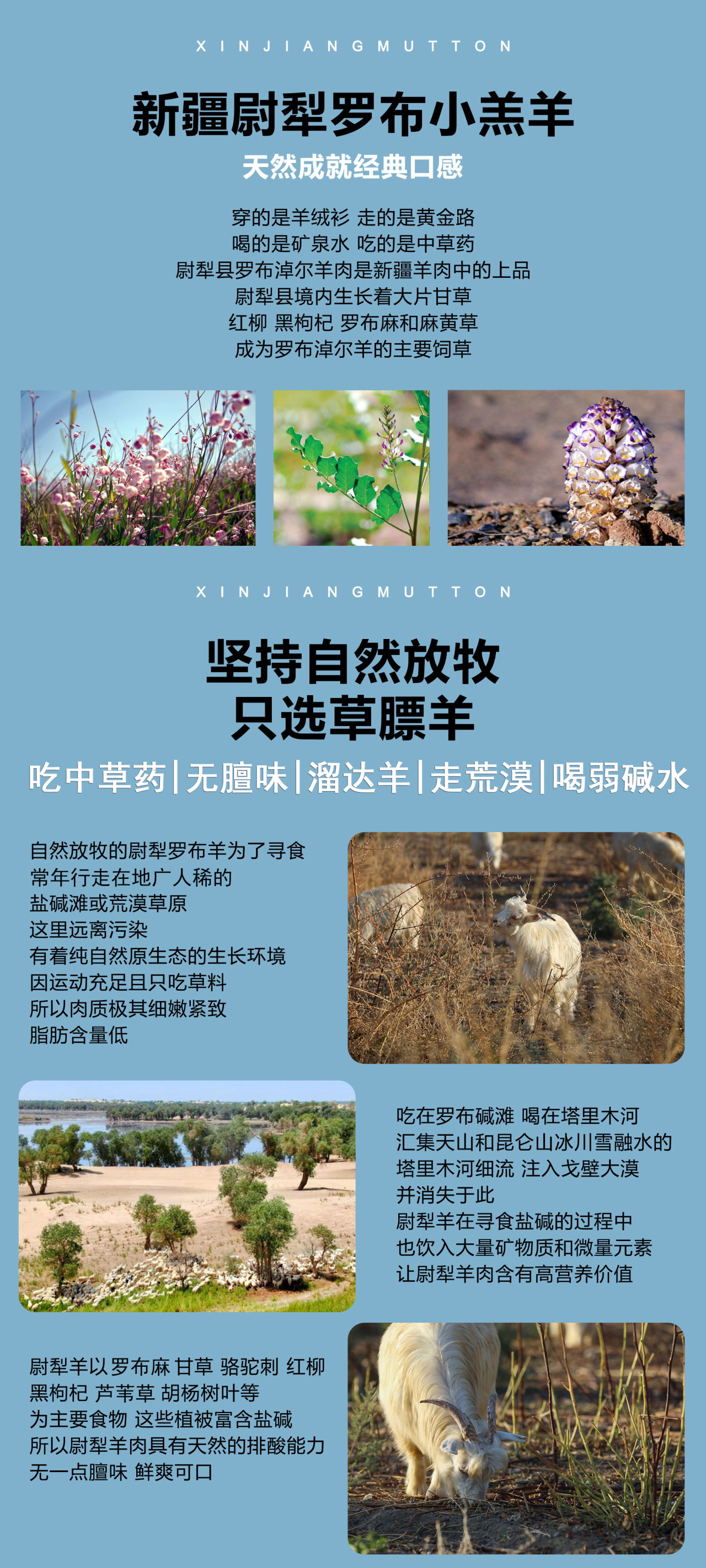 XINJIANGMUTTON

新疆尉犁罗布小羔羊

天然成就经典口感

穿的是羊绒衫 走的是黄金路
喝的是矿泉水 吃的是中草药
尉犁县罗布淖尔羊肉是新疆羊肉中的上品
尉犁县境内生长着大片甘草
红柳 黑枸杞 罗布麻和麻黄草
成为罗布淖尔羊的主要饲草

XINJIANGMUTTON

坚持自然放牧
只选草膘羊

吃中草药|无膻味|溜达羊|走荒漠|喝弱碱水

自然放牧的尉犁罗布羊为了寻食
常年行走在地广人稀的
盐碱滩或荒漠草原
这里远离污染
有着纯自然原生态的生长环境
因运动充足且只吃草料
所以肉质极其细嫩紧致
脂肪含量低

吃在罗布碱滩 喝在塔里木河
汇集天山和昆仑山冰川雪融水的
塔里木河细流 注入戈壁大漠
并消失于此
尉犁羊在寻食盐碱的过程中
也饮入大量矿物质和微量元素
让尉犁羊肉含有高营养价值

尉犁羊以罗布麻 甘草 骆驼刺 红柳
黑枸杞 芦苇草 胡杨树叶等
为主要食物 这些植被富含盐碱
所以尉犁羊肉具有天然的排酸能力
无一点膻味 鲜爽可口